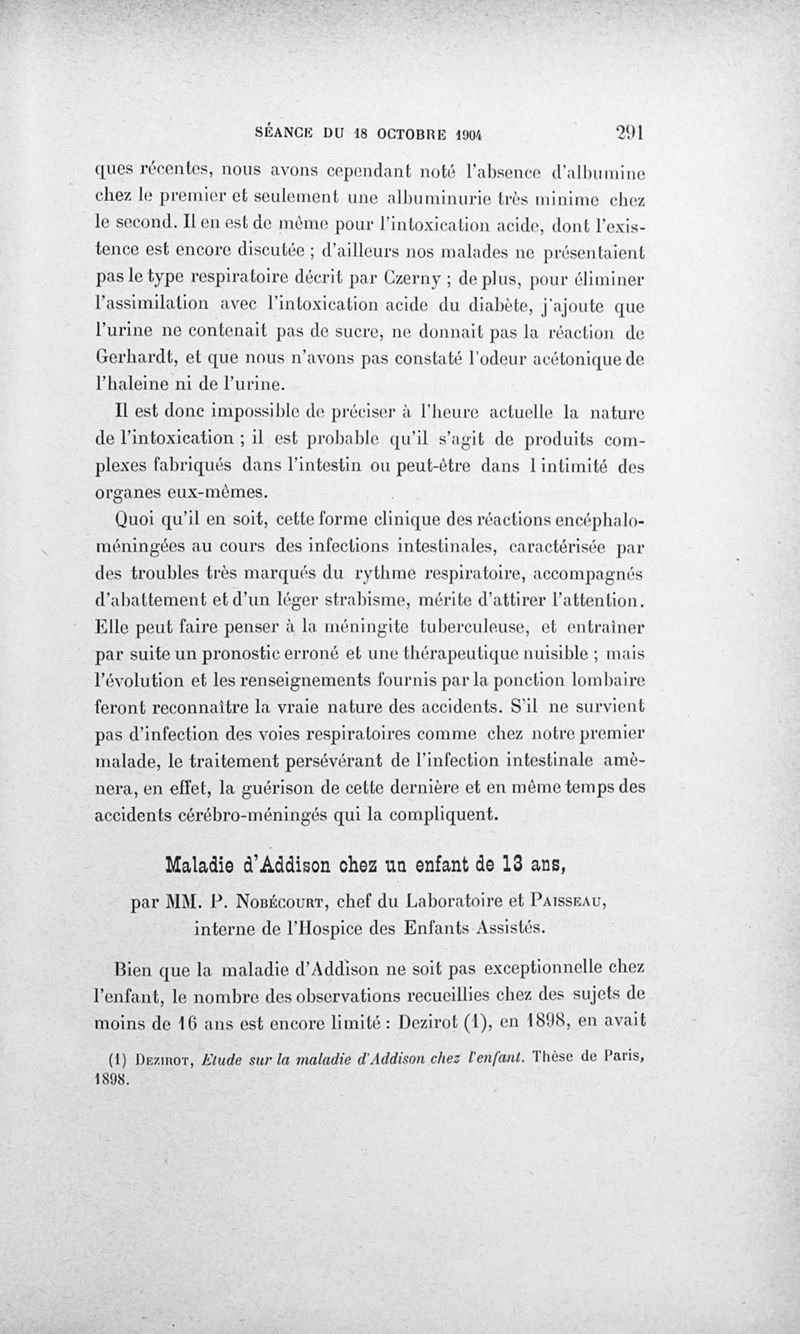 SÉANCE DU 18 OCTOBRE 1904 291

ques récentes, nous avons cependant noté l'absence d'albumine chez le premier et seulement une albuminurie très minime chez le second. Il en est de même pour l'intoxication acide, dont l'existence est encore discutée ; d'ailleurs nos malades ne présentaient pas le type respiratoire décrit par Czerny ; de plus, pour éliminer l'assimilation avec l'intoxication acide du diabète, j'ajoute que l'urine ne contenait pas de sucre, ne donnait pas la réaction de Gerhardt, et que nous n'avons pas constaté l'odeur acétonique de l'haleine ni de l'urine.

Il est donc impossible de préciser à l'heure actuelle la nature de l'intoxication ; il est probable qu'il s'agit de produits complexes fabriqués dans l'intestin ou peut-être dans l intimité des organes eux-mêmes.

Quoi qu'il en soit, cette forme clinique des réactions encéphalo-méningées au cours des infections intestinales, caractérisée par des troubles très marqués du rythme respiratoire, accompagnés d'abattement et d'un léger strabisme, mérite d'attirer l'attention. Elle peut faire penser à la méningite tuberculeuse, et entraîner par suite un pronostic erroné et une thérapeutique nuisible ; mais l'évolution et les renseignements fournis par la ponction lombaire feront reconnaître la vraie nature des accidents. S'il ne survient pas d'infection des voies respiratoires comme chez notre premier malade, le traitement persévérant de l'infection intestinale amènera, en effet, la guérison de cette dernière et en même temps des accidents cérébro-méningés qui la compliquent.

Maladie d'Addison chez un enfant de 13 ans,

par MM. P. Nobécourt, chef du Laboratoire et Paisseau, interne de l'Hospice des Enfants Assistés.

Bien que la maladie d'Addison ne soit pas exceptionnelle chez l'enfant, le nombre des observations recueillies chez des sujets de moins de 16 ans est encore limité : Dezirot (1), en 1898, en avait

(1) Dezirot, Etude sur la maladie d'Addison chez l'enfant. Thèse de Paris, 1898.